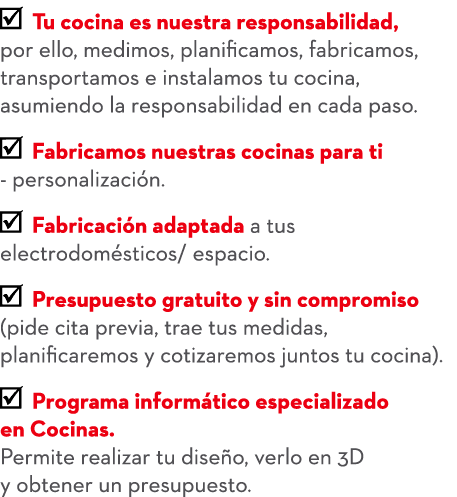 ☑ Tu cocina es nuestra responsabilidad, por ello, medimos, planificamos, fabricamos, transportamos e instalamos tu cocina, asumiendo la responsabilidad en cada paso.

☑ Fabricamos nuestras cocinas para ti - personalización.

☑ Fabricación adaptada a tus electrodomésticos/ espacio.

☑ Presupuesto gratuito y sin compromiso (pide cita previa, trae tus medidas, planificaremos y cotizaremos juntos tu cocina).

☑ Programa informático especializado en Cocinas.
Permite realizar tu diseño, verlo en 3D y obtener un presupuesto.